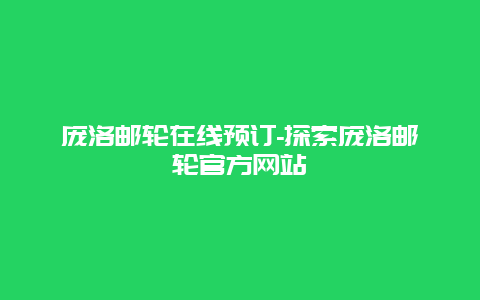 庞洛邮轮在线预订-探索庞洛邮轮官方网站